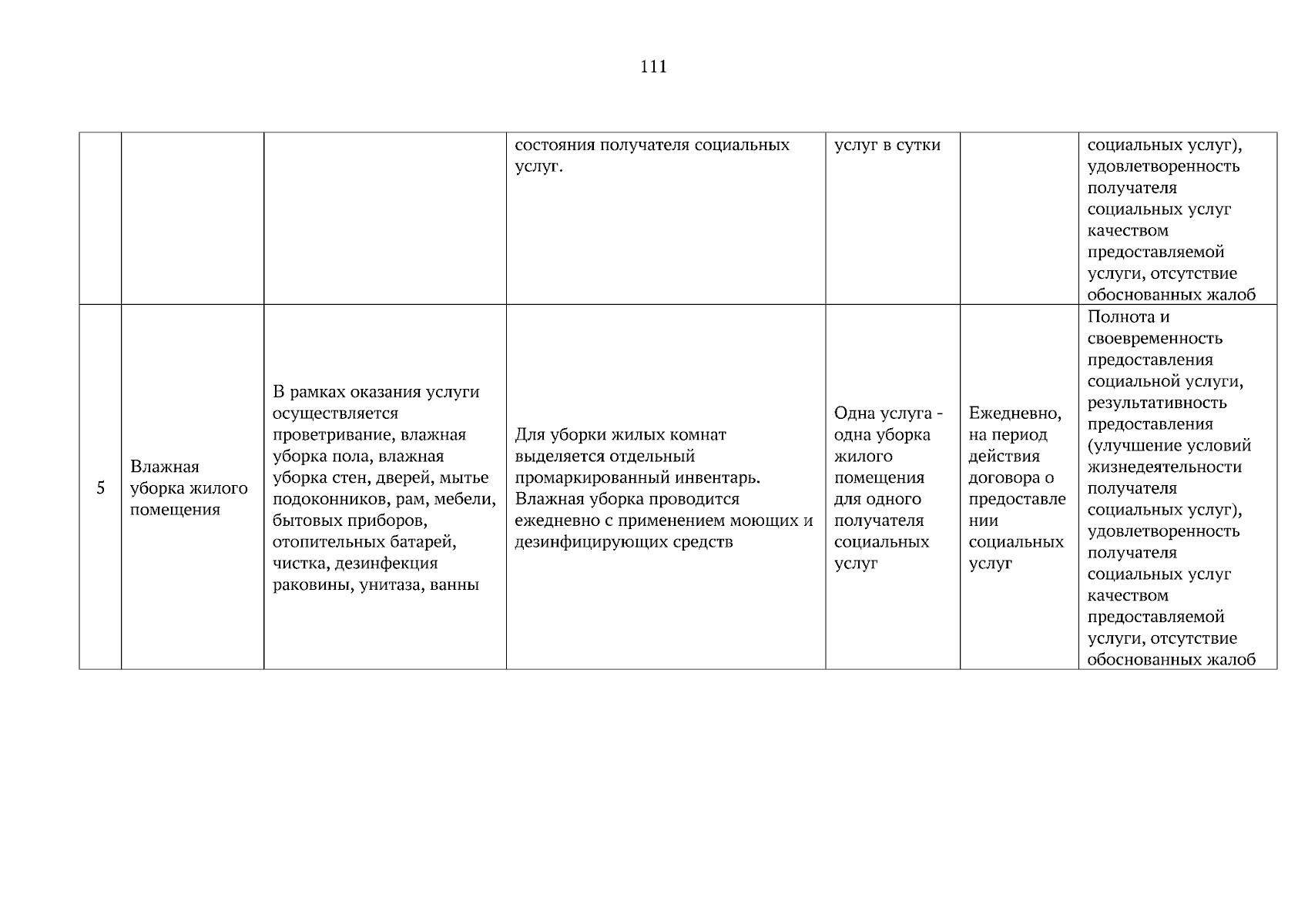 111

|  |  |  |  |  |  |  |
|---|---|---|---|---|---|---|
|  |  |  | состояния получателя социальных услуг. | услуг в сутки |  | социальных услуг), удовлетворенность получателя социальных услуг качеством предоставляемой услуги, отсутствие обоснованных жалоб |
| 5 | Влажная уборка жилого помещения | В рамках оказания услуги осуществляется проветривание, влажная уборка пола, влажная уборка стен, дверей, мытье подоконников, рам, мебели, бытовых приборов, отопительных батарей, чистка, дезинфекция раковины, унитаза, ванны | Для уборки жилых комнат выделяется отдельный промаркированный инвентарь. Влажная уборка проводится ежедневно с применением моющих и дезинфицирующих средств | Одна услуга - одна уборка жилого помещения для одного получателя социальных услуг | Ежедневно, на период действия договора о предоставлении социальных услуг | Полнота и своевременность предоставления социальной услуги, результативность предоставления (улучшение условий жизнедеятельности получателя социальных услуг), удовлетворенность получателя социальных услуг качеством предоставляемой услуги, отсутствие обоснованных жалоб |